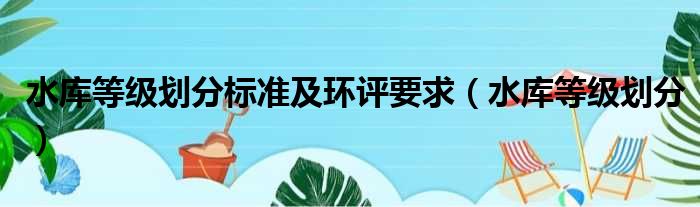 水库等级划分标准及环评要求（水库等级划分）